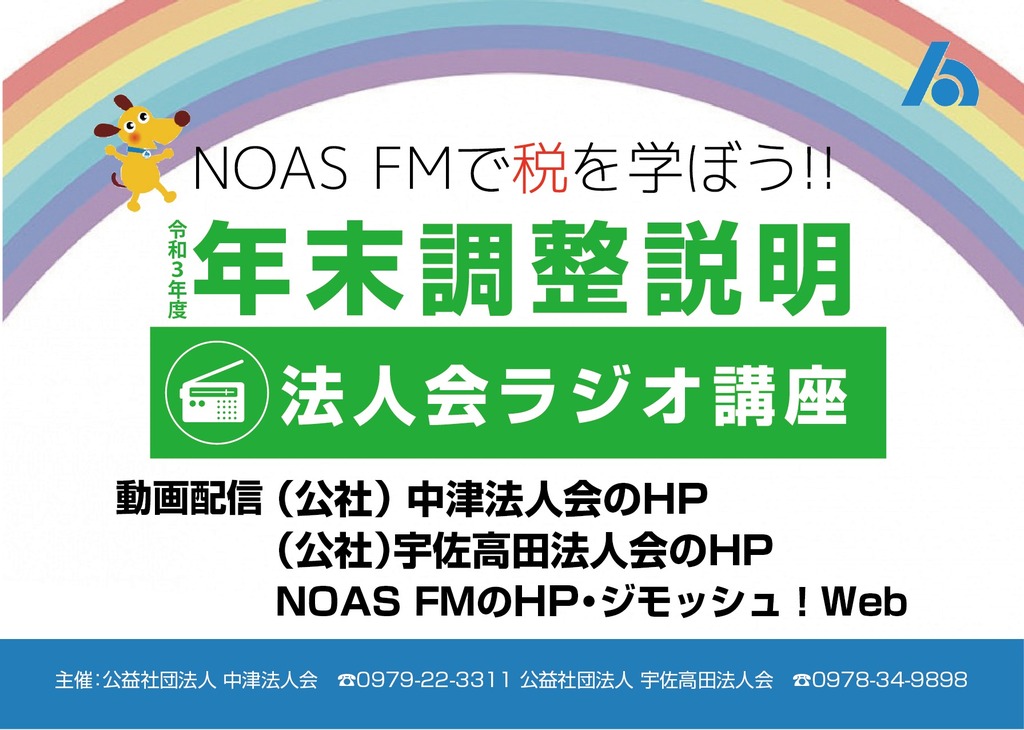 NOAS FMで税を学ぼう!!

令和3年度
年末調整説明

法人会ラジオ講座

動画配信（公社）中津法人会のHP
（公社）宇佐高田法人会のHP
NOAS FMのHP・ジモッシュ！Web

主催：公益社団法人 中津法人会 ☎0979-22-3311 公益社団法人 宇佐高田法人会 ☎0978-34-9898